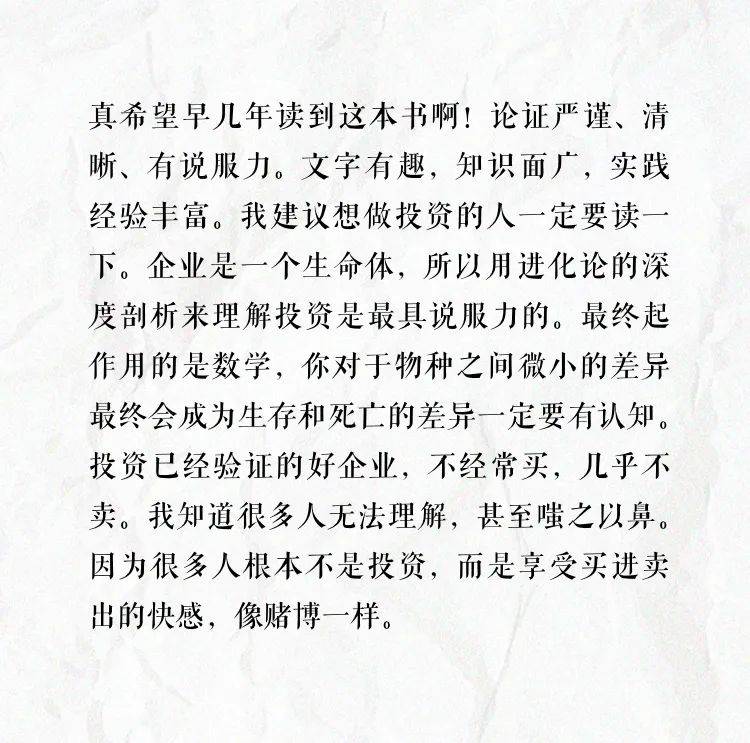 真希望早几年读到这本书啊！论证严谨、清晰、有说服力。文字有趣，知识面广，实践经验丰富。我建议想做投资的人一定要读一下。企业是一个生命体，所以用进化论的深度剖析来理解投资是最具说服力的。最终起作用的是数学，你对于物种之间微小的差异最终会成为生存和死亡的差异一定要有认知。投资已经验证的好企业，不经常买，几乎不卖。我知道很多人无法理解，甚至嗤之以鼻。因为很多人根本不是投资，而是享受买进卖出的快感，像赌博一样。